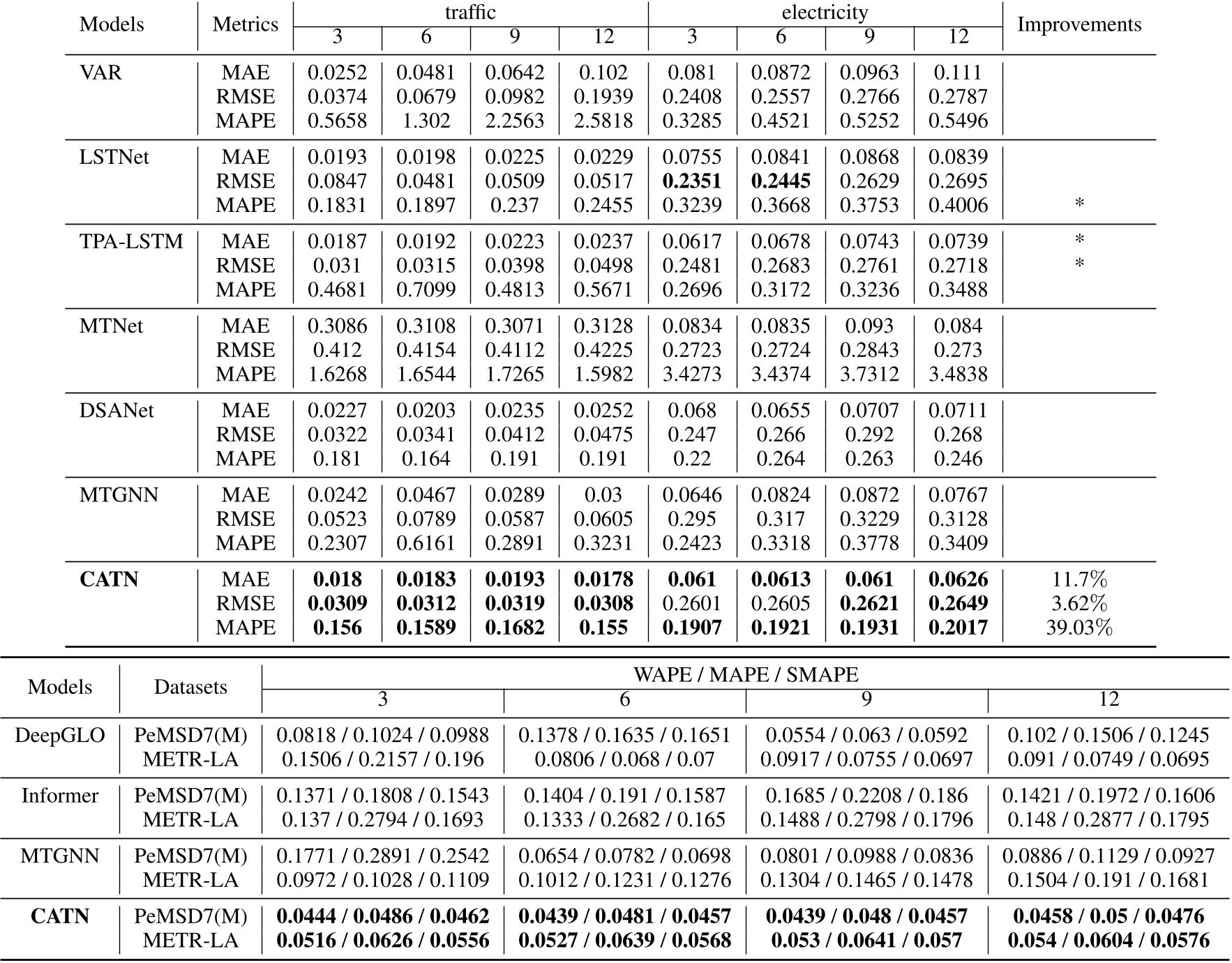 | Models | Metrics | traffic 3 | traffic 6 | traffic 9 | traffic 12 | electricity 3 | electricity 6 | electricity 9 | electricity 12 | Improvements |
|---|---|---|---|---|---|---|---|---|---|---|
| VAR | MAE | 0.0252 | 0.0481 | 0.0642 | 0.102 | 0.081 | 0.0872 | 0.0963 | 0.111 | |
| | RMSE | 0.0374 | 0.0679 | 0.0982 | 0.1939 | 0.2408 | 0.2557 | 0.2766 | 0.2787 | |
| | MAPE | 0.5658 | 1.302 | 2.2563 | 2.5818 | 0.3285 | 0.4521 | 0.5252 | 0.5496 | |
| LSTNet | MAE | 0.0193 | 0.0198 | 0.0225 | 0.0229 | 0.0755 | 0.0841 | 0.0868 | 0.0839 | |
| | RMSE | 0.0847 | 0.0481 | 0.0509 | 0.0517 | **0.2351** | **0.2445** | 0.2629 | 0.2695 | |
| | MAPE | 0.1831 | 0.1897 | 0.237 | 0.2455 | 0.3239 | 0.3668 | 0.3753 | 0.4006 | * |
| TPA-LSTM | MAE | 0.0187 | 0.0192 | 0.0223 | 0.0237 | 0.0617 | 0.0678 | 0.0743 | 0.0739 | * |
| | RMSE | 0.031 | 0.0315 | 0.0398 | 0.0498 | 0.2481 | 0.2683 | 0.2761 | 0.2718 | * |
| | MAPE | 0.4681 | 0.7099 | 0.4813 | 0.5671 | 0.2696 | 0.3172 | 0.3236 | 0.3488 | |
| MTNet | MAE | 0.3086 | 0.3108 | 0.3071 | 0.3128 | 0.0834 | 0.0835 | 0.093 | 0.084 | |
| | RMSE | 0.412 | 0.4154 | 0.4112 | 0.4225 | 0.2723 | 0.2724 | 0.2843 | 0.273 | |
| | MAPE | 1.6268 | 1.6544 | 1.7265 | 1.5982 | 3.4273 | 3.4374 | 3.7312 | 3.4838 | |
| DSANet | MAE | 0.0227 | 0.0203 | 0.0235 | 0.0252 | 0.068 | 0.0655 | 0.0707 | 0.0711 | |
| | RMSE | 0.0322 | 0.0341 | 0.0412 | 0.0475 | 0.247 | 0.266 | 0.292 | 0.268 | |
| | MAPE | 0.181 | 0.164 | 0.191 | 0.191 | 0.22 | 0.264 | 0.263 | 0.246 | |
| MTGNN | MAE | 0.0242 | 0.0467 | 0.0289 | 0.03 | 0.0646 | 0.0824 | 0.0872 | 0.0767 | |
| | RMSE | 0.0523 | 0.0789 | 0.0587 | 0.0605 | 0.295 | 0.317 | 0.3229 | 0.3128 | |
| | MAPE | 0.2307 | 0.6161 | 0.2891 | 0.3231 | 0.2423 | 0.3318 | 0.3778 | 0.3409 | |
| **CATN** | MAE | **0.018** | **0.0183** | **0.0193** | **0.0178** | **0.061** | **0.0613** | **0.061** | **0.0626** | 11.7% |
| | RMSE | **0.0309** | **0.0312** | **0.0319** | **0.0308** | 0.2601 | 0.2605 | **0.2621** | **0.2649** | 3.62% |
| | MAPE | **0.156** | **0.1589** | **0.1682** | **0.155** | **0.1907** | **0.1921** | **0.1931** | **0.2017** | 39.03% |

| Models | Datasets | WAPE / MAPE / SMAPE 3 | 6 | 9 | 12 |
|---|---|---|---|---|---|
| DeepGLO | PeMSD7(M) | 0.0818 / 0.1024 / 0.0988 | 0.1378 / 0.1635 / 0.1651 | 0.0554 / 0.063 / 0.0592 | 0.102 / 0.1506 / 0.1245 |
| | METR-LA | 0.1506 / 0.2157 / 0.196 | 0.0806 / 0.068 / 0.07 | 0.0917 / 0.0755 / 0.0697 | 0.091 / 0.0749 / 0.0695 |
| Informer | PeMSD7(M) | 0.1371 / 0.1808 / 0.1543 | 0.1404 / 0.191 / 0.1587 | 0.1685 / 0.2208 / 0.186 | 0.1421 / 0.1972 / 0.1606 |
| | METR-LA | 0.137 / 0.2794 / 0.1693 | 0.1333 / 0.2682 / 0.165 | 0.1488 / 0.2798 / 0.1796 | 0.148 / 0.2877 / 0.1795 |
| MTGNN | PeMSD7(M) | 0.1771 / 0.2891 / 0.2542 | 0.0654 / 0.0782 / 0.0698 | 0.0801 / 0.0988 / 0.0836 | 0.0886 / 0.1129 / 0.0927 |
| | METR-LA | 0.0972 / 0.1028 / 0.1109 | 0.1012 / 0.1231 / 0.1276 | 0.1304 / 0.1465 / 0.1478 | 0.1504 / 0.191 / 0.1681 |
| **CATN** | PeMSD7(M) | **0.0444 / 0.0486 / 0.0462** | **0.0439 / 0.0481 / 0.0457** | **0.0439 / 0.048 / 0.0457** | **0.0458 / 0.05 / 0.0476** |
| | METR-LA | **0.0516 / 0.0626 / 0.0556** | **0.0527 / 0.0639 / 0.0568** | **0.053 / 0.0641 / 0.057** | **0.054 / 0.0604 / 0.0576** |